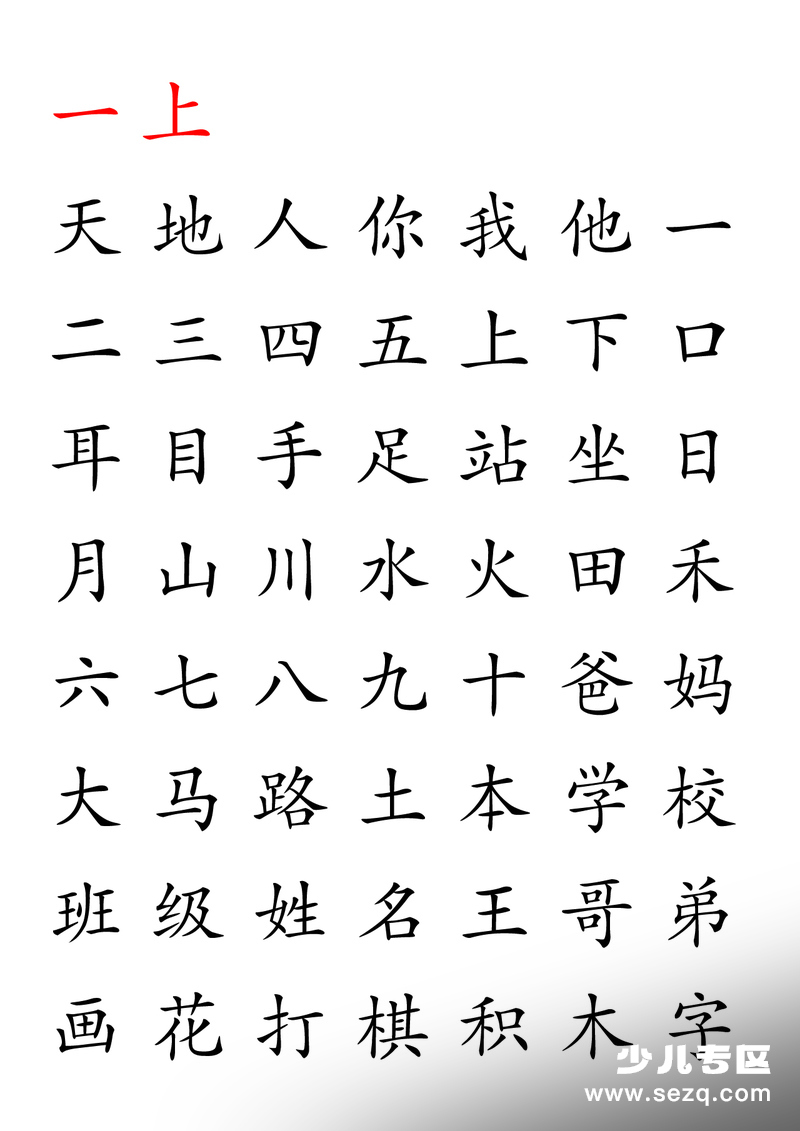 一上

天 地 人 你 我 他 一

二 三 四 五 上 下 口

耳 目 手 足 站 坐 日

月 山 川 水 火 田 禾

六 七 八 九 十 爸 妈

大 马 路 土 本 学 校

班 级 姓 名 王 哥 弟

画 花 打 棋 积 木 字

少儿专区
www.sezq.com